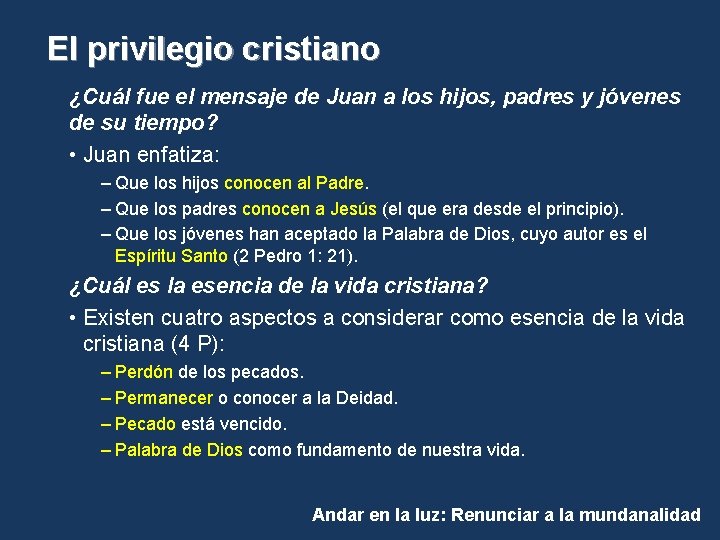 El privilegio cristiano

¿Cuál fue el mensaje de Juan a los hijos, padres y jóvenes de su tiempo?

• Juan enfatiza:

– Que los hijos conocen al Padre.
– Que los padres conocen a Jesús (el que era desde el principio).
– Que los jóvenes han aceptado la Palabra de Dios, cuyo autor es el Espíritu Santo (2 Pedro 1: 21).

¿Cuál es la esencia de la vida cristiana?

• Existen cuatro aspectos a considerar como esencia de la vida cristiana (4 P):

– Perdón de los pecados.
– Permanecer o conocer a la Deidad.
– Pecado está vencido.
– Palabra de Dios como fundamento de nuestra vida.

Andar en la luz: Renunciar a la mundanalidad